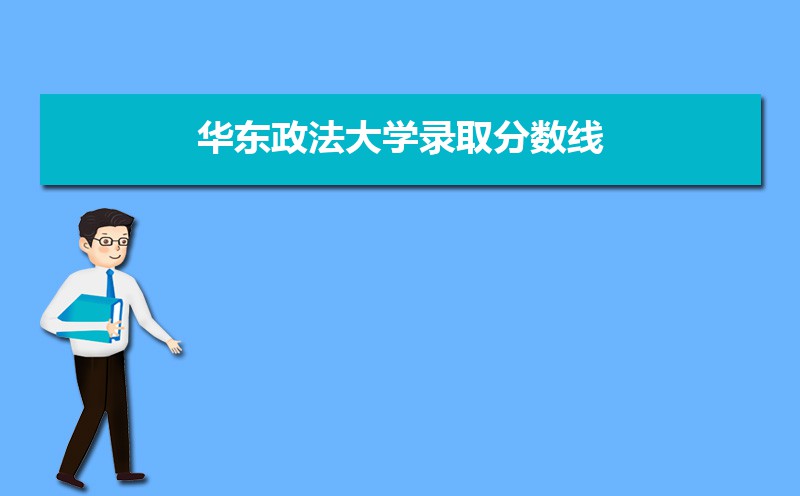 华东政法大学录取分数线